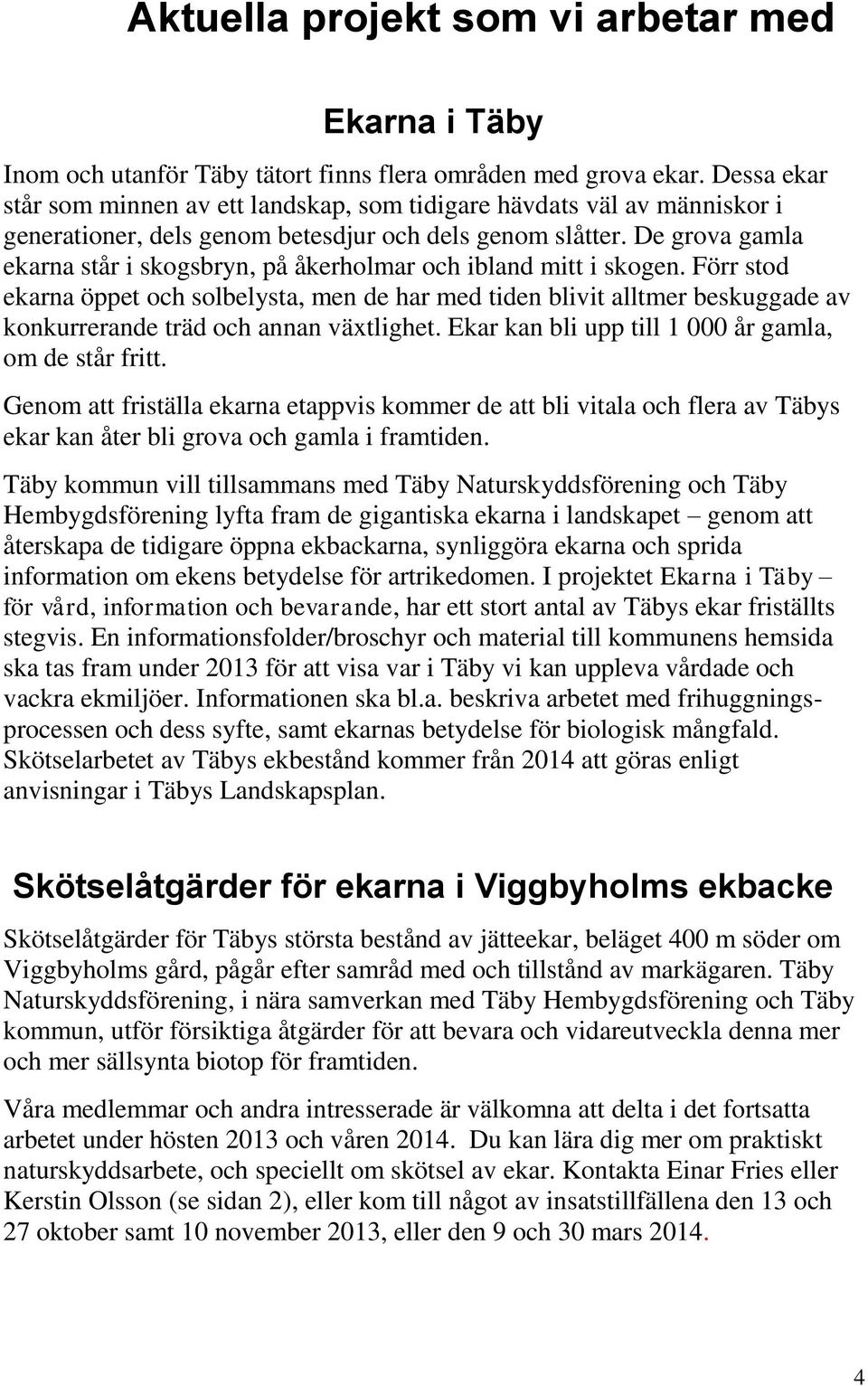 Aktuella projekt som vi arbetar med

Ekarna i Täby

Inom och utanför Täby tätort finns flera områden med grova ekar. Dessa ekar står som minnen av ett landskap, som tidigare hävdats väl av människor i generationer, dels genom betesdjur och dels genom slåtter. De grova gamla ekarna står i skogsbryn, på åkerholmar och ibland mitt i skogen. Förr stod ekarna öppet och solbelysta, men de har med tiden blivit alltmer beskuggade av konkurrerande träd och annan växtlighet. Ekar kan bli upp till 1 000 år gamla, om de står fritt.

Genom att friställa ekarna etappvis kommer de att bli vitala och flera av Täbys ekar kan åter bli grova och gamla i framtiden.

Täby kommun vill tillsammans med Täby Naturskyddsförening och Täby Hembygdsförening lyfta fram de gigantiska ekarna i landskapet – genom att återskapa de tidigare öppna ekbackarna, synliggöra ekarna och sprida information om ekens betydelse för artrikedomen. I projektet Ekarna i Täby – för vård, information och bevarande, har ett stort antal av Täbys ekar friställts stegvis. En informationsfolder/broschyr och material till kommunens hemsida ska tas fram under 2013 för att visa var i Täby vi kan uppleva vårdade och vackra ekmiljöer. Informationen ska bl.a. beskriva arbetet med frihuggningsprocessen och dess syfte, samt ekarnas betydelse för biologisk mångfald. Skötselarbetet av Täbys ekbestånd kommer från 2014 att göras enligt anvisningar i Täbys Landskapsplan.

Skötselåtgärder för ekarna i Viggbyholms ekbacke

Skötselåtgärder för Täbys största bestånd av jätteekar, beläget 400 m söder om Viggbyholms gård, pågår efter samråd med och tillstånd av markägaren. Täby Naturskyddsförening, i nära samverkan med Täby Hembygdsförening och Täby kommun, utför försiktiga åtgärder för att bevara och vidareutveckla denna mer och mer sällsynta biotop för framtiden.

Våra medlemmar och andra intresserade är välkomna att delta i det fortsatta arbetet under hösten 2013 och våren 2014. Du kan lära dig mer om praktiskt naturskyddsarbete, och speciellt om skötsel av ekar. Kontakta Einar Fries eller Kerstin Olsson (se sidan 2), eller kom till något av insatstillfällena den 13 och 27 oktober samt 10 november 2013, eller den 9 och 30 mars 2014.

4